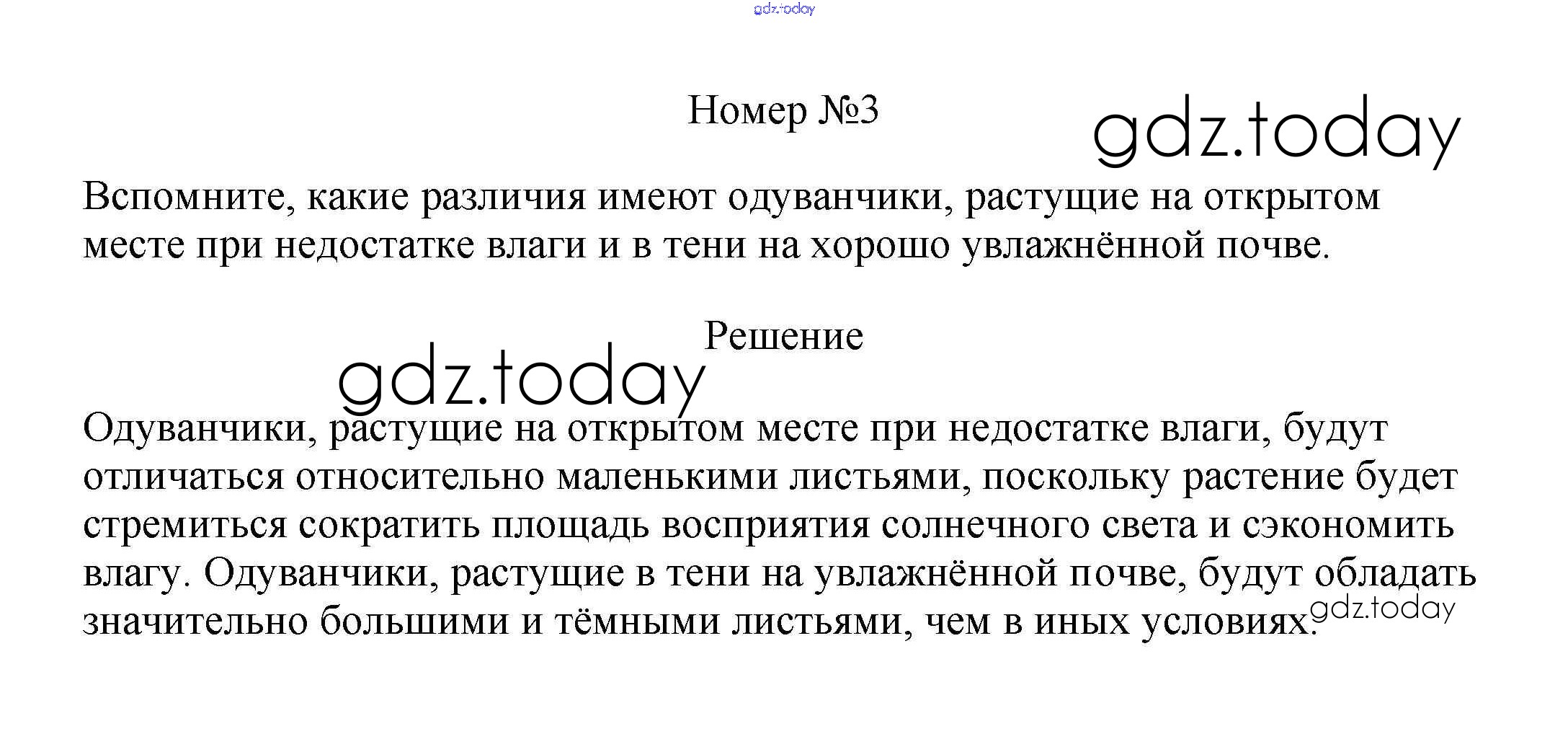 Номер №3

Вспомните, какие различия имеют одуванчики, растущие на открытом месте при недостатке влаги и в тени на хорошо увлажнённой почве.

Решение

Одуванчики, растущие на открытом месте при недостатке влаги, будут отличаться относительно маленькими листьями, поскольку растение будет стремиться сократить площадь восприятия солнечного света и сэкономить влагу. Одуванчики, растущие в тени на увлажнённой почве, будут обладать значительно большими и тёмными листьями, чем в иных условиях.

gdz.today